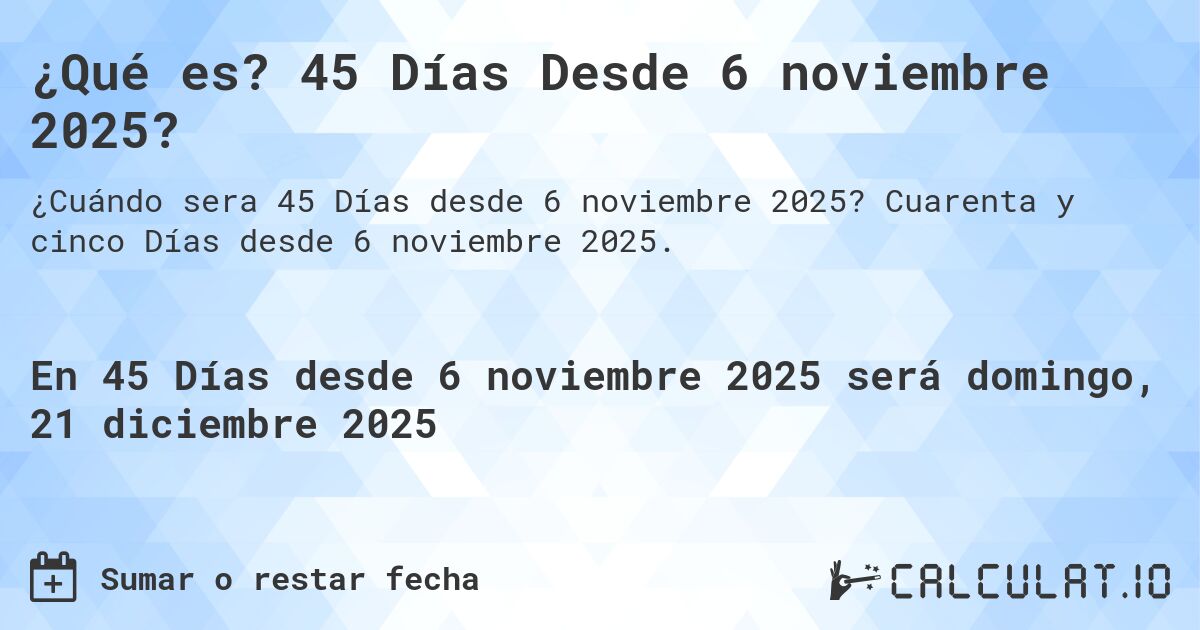 ¿Qué es? 45 Días Desde 6 noviembre 2025?

¿Cuándo sera 45 Días desde 6 noviembre 2025? Cuarenta y cinco Días desde 6 noviembre 2025.

En 45 Días desde 6 noviembre 2025 será domingo, 21 diciembre 2025

Sumar o restar fecha

CALCULAT.IO